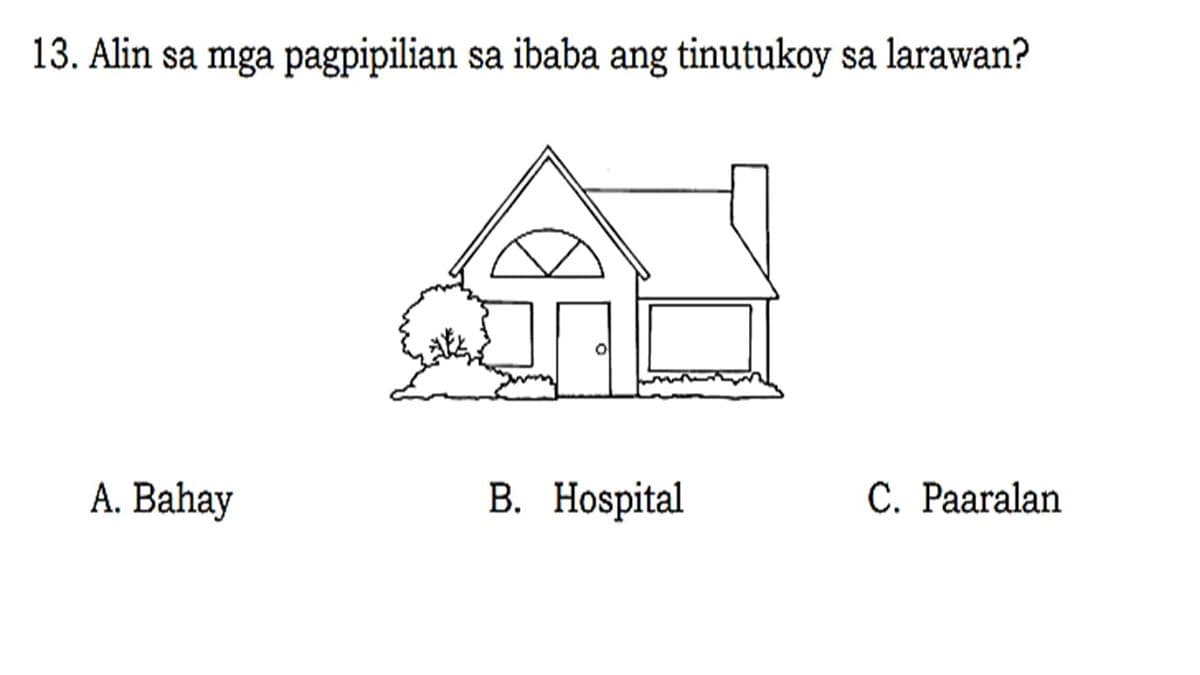 13. Alin sa mga pagpipilian sa ibaba ang tinutukoy sa larawan?

A. Bahay B. Hospital C. Paaralan